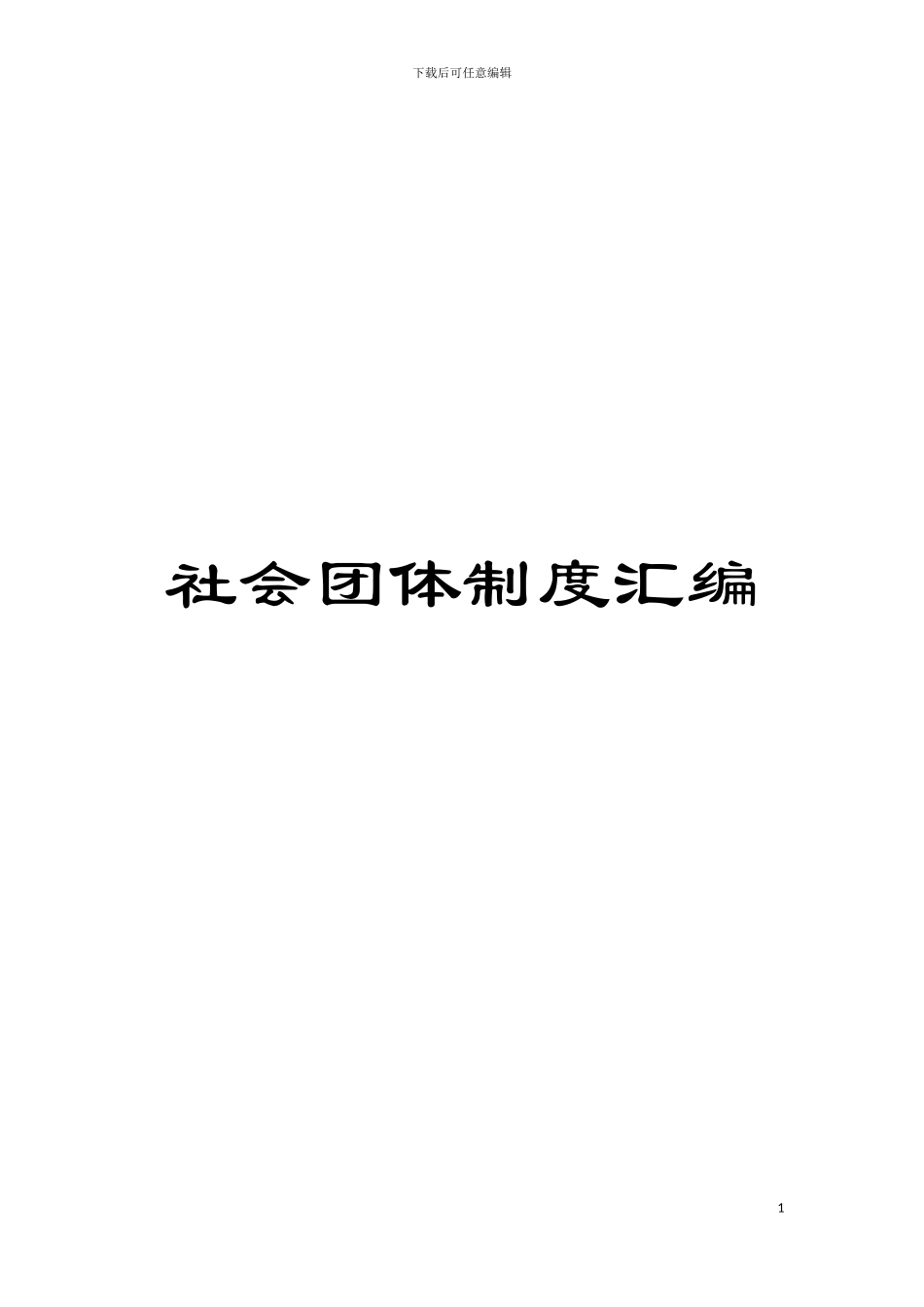 下载后可任意编辑

社会团体制度汇编

1